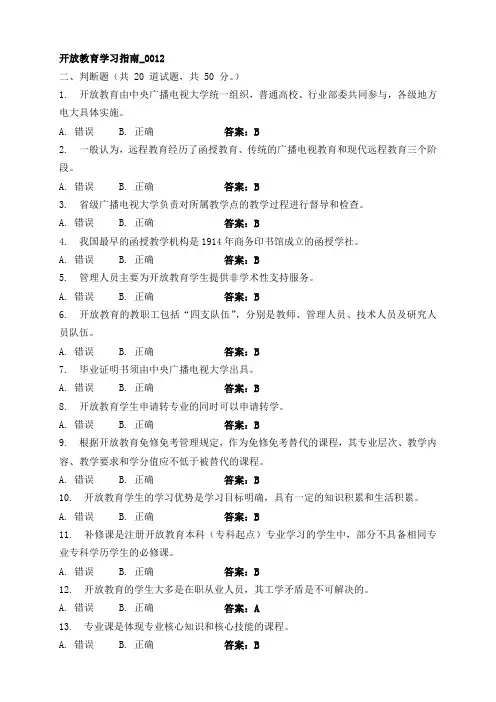 开放教育学习指南_0012

二、判断题（共 20 道试题，共 50 分。）

1. 开放教育由中央广播电视大学统一组织，普通高校、行业部委共同参与，各级地方电大具体实施。

A. 错误　B. 正确　答案：B

2. 一般认为，远程教育经历了函授教育、传统的广播电视教育和现代远程教育三个阶段。

A. 错误　B. 正确　答案：B

3. 省级广播电视大学负责对所属教学点的教学过程进行督导和检查。

A. 错误　B. 正确　答案：B

4. 我国最早的函授教学机构是 1914 年商务印书馆成立的函授学社。

A. 错误　B. 正确　答案：B

5. 管理人员主要为开放教育学生提供非学术性支持服务。

A. 错误　B. 正确　答案：B

6. 开放教育的教职工包括“四支队伍”，分别是教师、管理人员、技术人员及研究人员队伍。

A. 错误　B. 正确　答案：B

7. 毕业证明书须由中央广播电视大学出具。

A. 错误　B. 正确　答案：B

8. 开放教育学生申请转专业的同时可以申请转学。

A. 错误　B. 正确　答案：B

9. 根据开放教育免修免考管理规定，作为免修免考替代的课程，其专业层次、教学内容、教学要求和学分值应不低于被替代的课程。

A. 错误　B. 正确　答案：B

10. 开放教育学生的学习优势是学习目标明确，具有一定的知识积累和生活积累。

A. 错误　B. 正确　答案：B

11. 补修课是注册开放教育本科（专科起点）专业学习的学生中，部分不具备相同专业专科学历学生的必修课。

A. 错误　B. 正确　答案：B

12. 开放教育的学生大多是在职从业人员，其工学矛盾是不可解决的。

A. 错误　B. 正确　答案：A

13. 专业课是体现专业核心知识和核心技能的课程。

A. 错误　B. 正确　答案：B